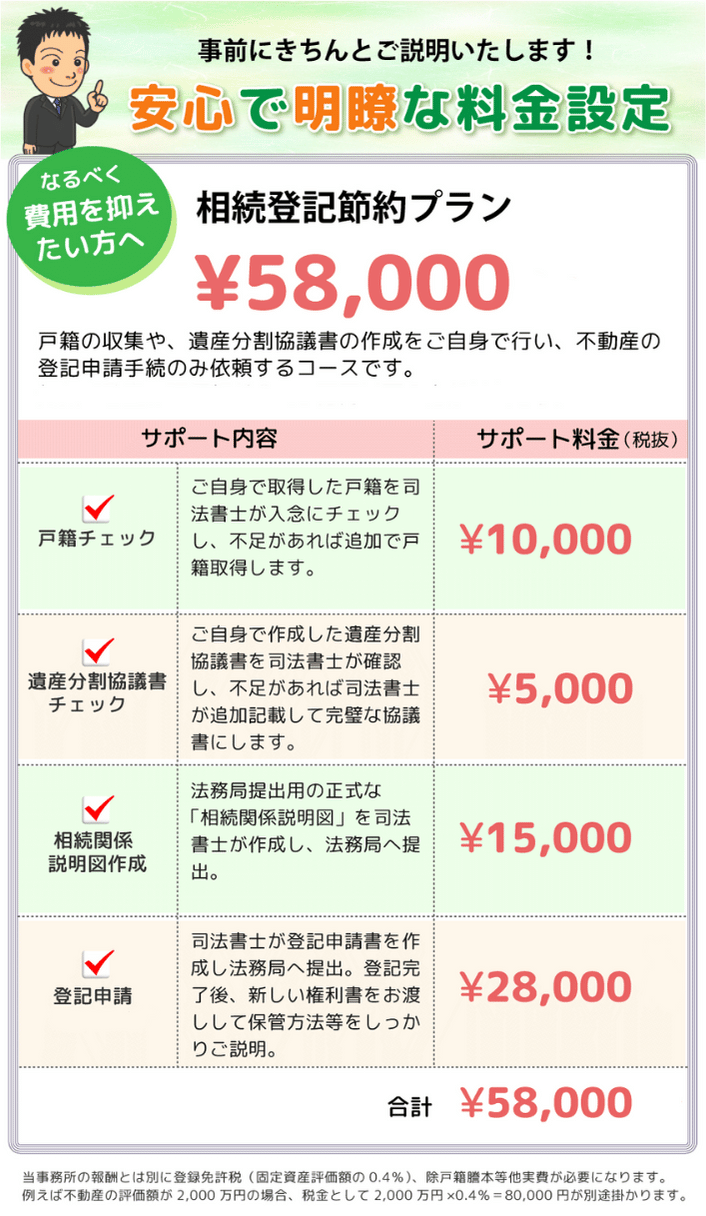 事前にきちんとご説明いたします！

安心で明瞭な料金設定

なるべく費用を抑えたい方へ

相続登記節約プラン

¥58,000

戸籍の収集や、遺産分割協議書の作成をご自身で行い、不動産の登記申請手続のみ依頼するコースです。

| サポート内容 | | サポート料金（税抜） |
|---|---|---|
| 戸籍チェック | ご自身で取得した戸籍を司法書士が入念にチェックし、不足があれば追加で戸籍取得します。 | ¥10,000 |
| 遺産分割協議書チェック | ご自身で作成した遺産分割協議書を司法書士が確認し、不足があれば司法書士が追加記載して完璧な協議書にします。 | ¥5,000 |
| 相続関係説明図作成 | 法務局提出用の正式な「相続関係説明図」を司法書士が作成し、法務局へ提出。 | ¥15,000 |
| 登記申請 | 司法書士が登記申請書を作成し法務局へ提出。登記完了後、新しい権利書をお渡しして保管方法等をしっかりご説明。 | ¥28,000 |
| | 合計 | ¥58,000 |

当事務所の報酬とは別に登録免許税（固定資産評価額の 0.4％）、除戸籍謄本等他実費が必要になります。
例えば不動産の評価額が 2,000 万円の場合、税金として 2,000 万円 ×0.4％＝80,000 円が別途掛かります。